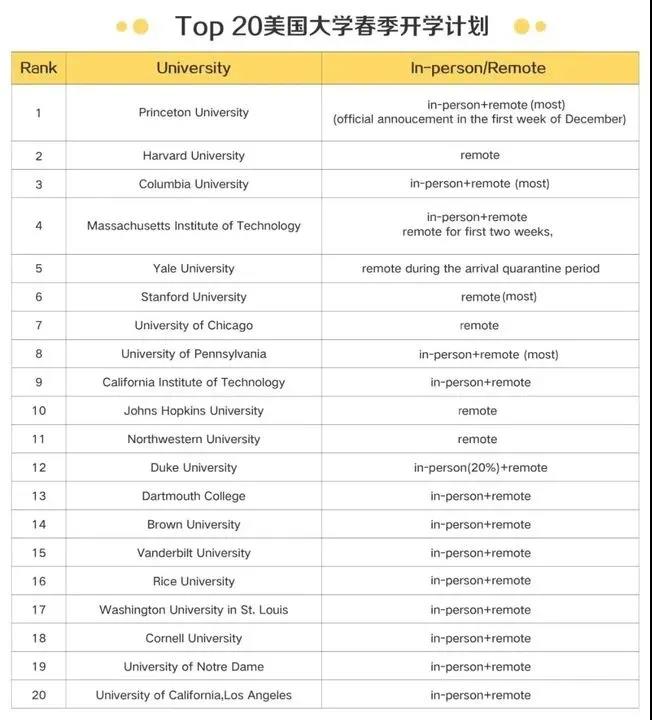 Top 20美国大学春季开学计划

| Rank | University | In-person/Remote |
|---|---|---|
| 1 | Princeton University | in-person+remote (most) (official annoucement in the first week of December) |
| 2 | Harvard University | remote |
| 3 | Columbia University | in-person+remote (most) |
| 4 | Massachusetts Institute of Technology | in-person+remote remote for first two weeks, |
| 5 | Yale University | remote during the arrival quarantine period |
| 6 | Stanford University | remote (most) |
| 7 | University of Chicago | remote |
| 8 | University of Pennsylvania | in-person+remote (most) |
| 9 | California Institute of Technology | in-person+remote |
| 10 | Johns Hopkins University | remote |
| 11 | Northwestern University | remote |
| 12 | Duke University | in-person(20%)+remote |
| 13 | Dartmouth College | in-person+remote |
| 14 | Brown University | in-person+remote |
| 15 | Vanderbilt University | in-person+remote |
| 16 | Rice University | in-person+remote |
| 17 | Washington University in St. Louis | in-person+remote |
| 18 | Cornell University | in-person+remote |
| 19 | University of Notre Dame | in-person+remote |
| 20 | University of California,Los Angeles | in-person+remote |